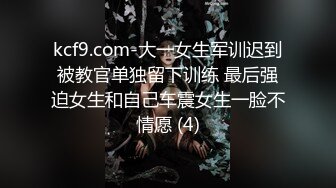 kcf9.com-大一女生军训迟到被教官单独留下训练 最后强迫女生和自己车震女生一脸不情愿 (4)